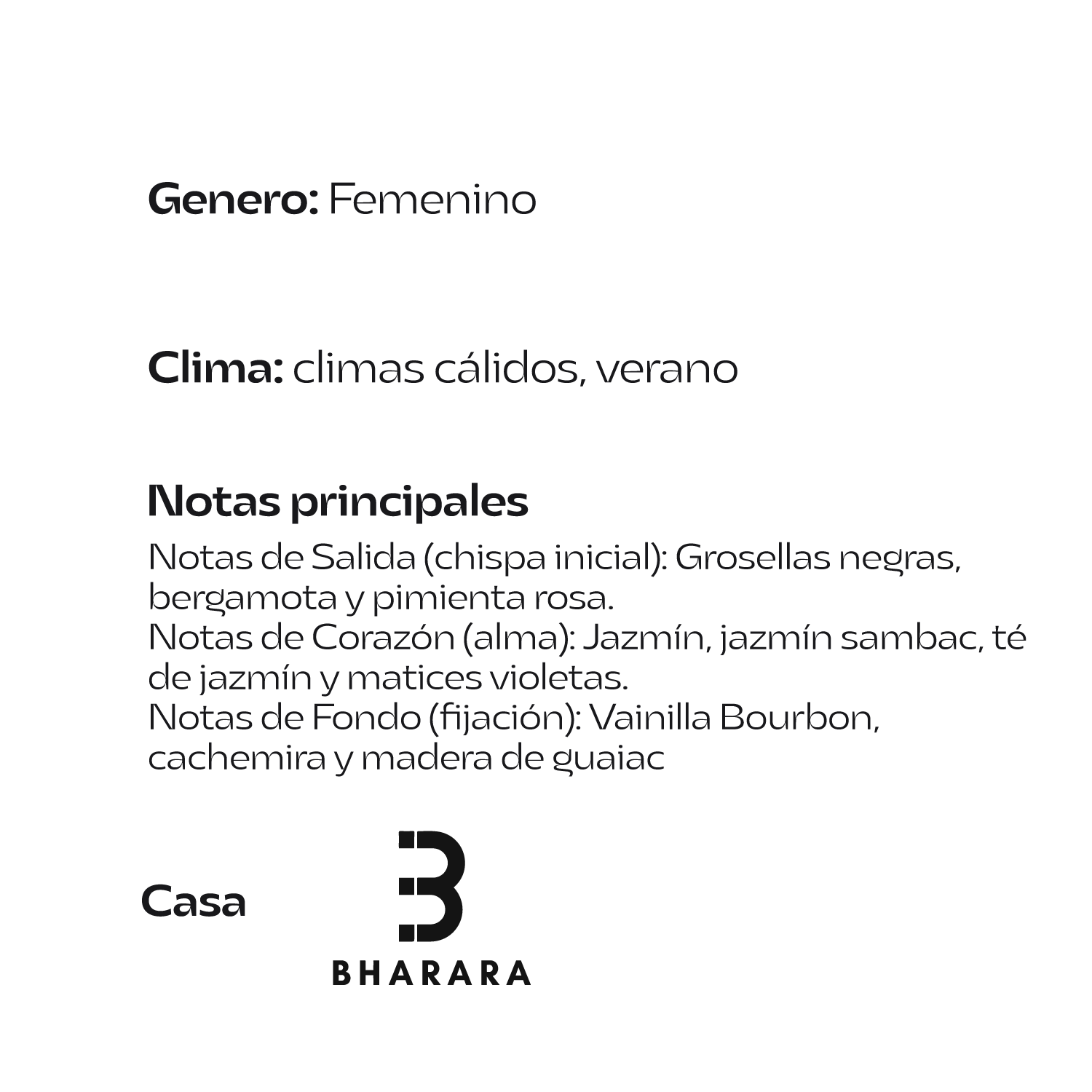 Genero: Femenino

Clima: climas cálidos, verano

Notas principales

Notas de Salida (chispa inicial): Grosellas negras, bergamota y pimienta rosa.
Notas de Corazón (alma): Jazmín, jazmín sambac, té de jazmín y matices violetas.
Notas de Fondo (fijación): Vainilla Bourbon, cachemira y madera de guaiac

Casa

BHARARA